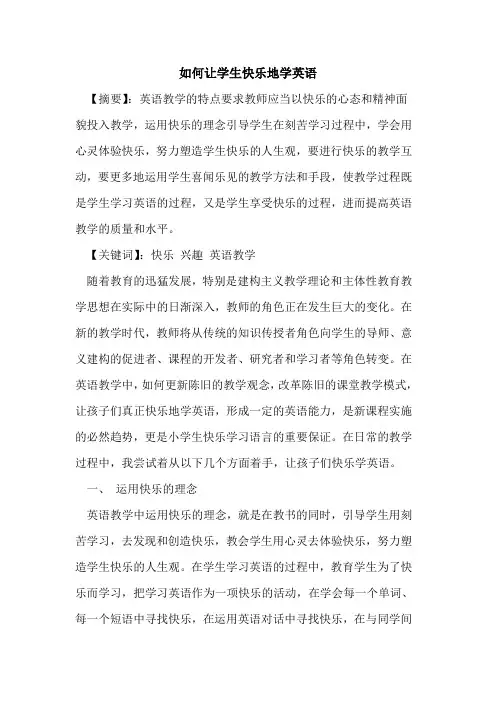 如何让学生快乐地学英语

【摘要】：英语教学的特点要求教师应当以快乐的心态和精神面貌投入教学，运用快乐的理念引导学生在刻苦学习过程中，学会用心灵体验快乐，努力塑造学生快乐的人生观，要进行快乐的教学互动，要更多地运用学生喜闻乐见的教学方法和手段，使教学过程既是学生学习英语的过程，又是学生享受快乐的过程，进而提高英语教学的质量和水平。

【关键词】：快乐 兴趣 英语教学

随着教育的迅猛发展，特别是建构主义教学理论和主体性教育教学思想在实际中的日渐深入，教师的角色正在发生巨大的变化。在新的教学时代，教师将从传统的知识传授者角色向学生的导师、意义建构的促进者、课程的开发者、研究者和学习者等角色转变。在英语教学中，如何更新陈旧的教学观念，改革陈旧的课堂教学模式，让孩子们真正快乐地学英语，形成一定的英语能力，是新课程实施的必然趋势，更是小学生快乐学习语言的重要保证。在日常的教学过程中，我尝试着从以下几个方面着手，让孩子们快乐学英语。

一、 运用快乐的理念

英语教学中运用快乐的理念，就是在教书的同时，引导学生用刻苦学习，去发现和创造快乐，教会学生用心灵去体验快乐，努力塑造学生快乐的人生观。在学生学习英语的过程中，教育学生为了快乐而学习，把学习英语作为一项快乐的活动，在学会每一个单词、每一个短语中寻找快乐，在运用英语对话中寻找快乐，在与同学间